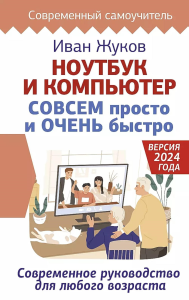 Современный самоучитель

Иван Жуков

НОУТБУК И КОМПЬЮТЕР

СОВСЕМ просто и ОЧЕНЬ быстро

ВЕРСИЯ 2024 ГОДА

Современное руководство для любого возраста